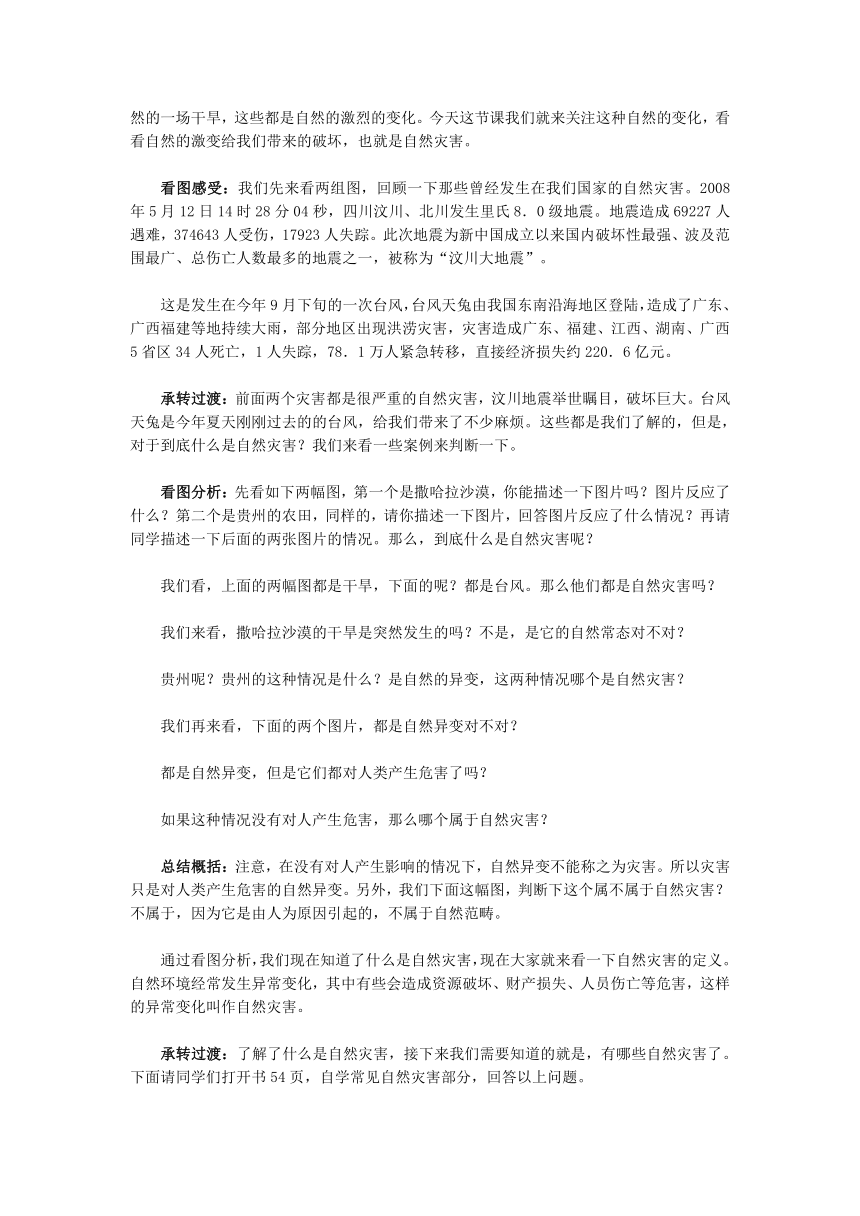 然的一场干旱，这些都是自然的激烈的变化。今天这节课我们就来关注这种自然的变化，看看自然的激变给我们带来的破坏，也就是自然灾害。

看图感受：我们先来看两组图，回顾一下那些曾经发生在我们国家的自然灾害。2008年5月12日14时28分04秒，四川汶川、北川发生里氏8．0级地震。地震造成69227人遇难，374643人受伤，17923人失踪。此次地震为新中国成立以来国内破坏性最强、波及范围最广、总伤亡人数最多的地震之一，被称为“汶川大地震”。

这是发生在今年9月下旬的一次台风，台风天兔由我国东南沿海地区登陆，造成了广东、广西福建等地持续大雨，部分地区出现洪涝灾害，灾害造成广东、福建、江西、湖南、广西5省区34人死亡，1人失踪，78．1万人紧急转移，直接经济损失约220．6亿元。

承转过渡：前面两个灾害都是很严重的自然灾害，汶川地震举世瞩目，破坏巨大。台风天兔是今年夏天刚刚过去的的台风，给我们带来了不少麻烦。这些都是我们了解的，但是，对于到底什么是自然灾害？我们来看一些案例来判断一下。

看图分析：先看如下两幅图，第一个是撒哈拉沙漠，你能描述一下图片吗？图片反应了什么？第二个是贵州的农田，同样的，请你描述一下图片，回答图片反应了什么情况？再请同学描述一下后面的两张图片的情况。那么，到底什么是自然灾害呢？

我们看，上面的两幅图都是干旱，下面的呢？都是台风。那么他们都是自然灾害吗？

我们来看，撒哈拉沙漠的干旱是突然发生的吗？不是，是它的自然常态对不对？

贵州呢？贵州的这种情况是什么？是自然的异变，这两种情况哪个是自然灾害？

我们再来看，下面的两个图片，都是自然异变对不对？

都是自然异变，但是它们都对人类产生危害了吗？

如果这种情况没有对人产生危害，那么哪个属于自然灾害？

总结概括：注意，在没有对人产生影响的情况下，自然异变不能称之为灾害。所以灾害只是对人类产生危害的自然异变。另外，我们下面这幅图，判断下这个属不属于自然灾害？不属于，因为它是由人为原因引起的，不属于自然范畴。

通过看图分析，我们现在知道了什么是自然灾害，现在大家就来看一下自然灾害的定义。自然环境经常发生异常变化，其中有些会造成资源破坏、财产损失、人员伤亡等危害，这样的异常变化叫作自然灾害。

承转过渡：了解了什么是自然灾害，接下来我们需要知道的就是，有哪些自然灾害了。下面请同学们打开书54页，自学常见自然灾害部分，回答以上问题。